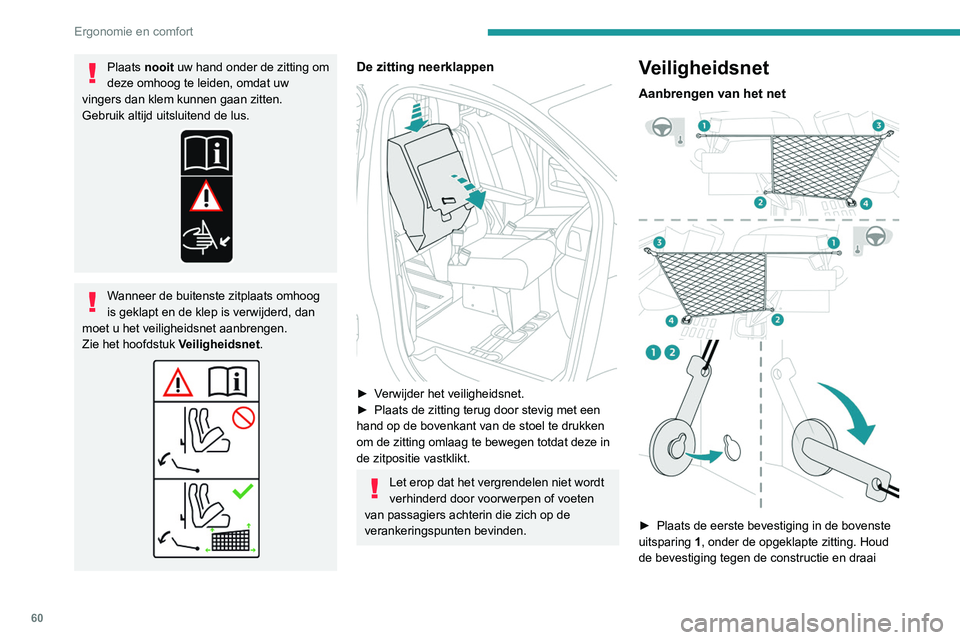 Ergonomie en comfort

Plaats **nooit** uw hand onder de zitting om deze omhoog te leiden, omdat uw vingers dan klem kunnen gaan zitten.
Gebruik altijd uitsluitend de lus.

Wanneer de buitenste zitplaats omhoog is geklapt en de klep is verwijderd, dan moet u het veiligheidsnet aanbrengen.
Zie het hoofdstuk **Veiligheidsnet**.

**De zitting neerklappen**

► Verwijder het veiligheidsnet.
► Plaats de zitting terug door stevig met een hand op de bovenkant van de stoel te drukken om de zitting omlaag te bewegen totdat deze in de zitpositie vastklikt.

Let erop dat het vergrendelen niet wordt verhinderd door voorwerpen of voeten van passagiers achterin die zich op de verankeringspunten bevinden.

**Veiligheidsnet**

**Aanbrengen van het net**

1
3
2
4
3
1
4
2
1 2

► Plaats de eerste bevestiging in de bovenste uitsparing **1**, onder de opgeklapte zitting. Houd de bevestiging tegen de constructie en draai

60

carmanualsonline.info